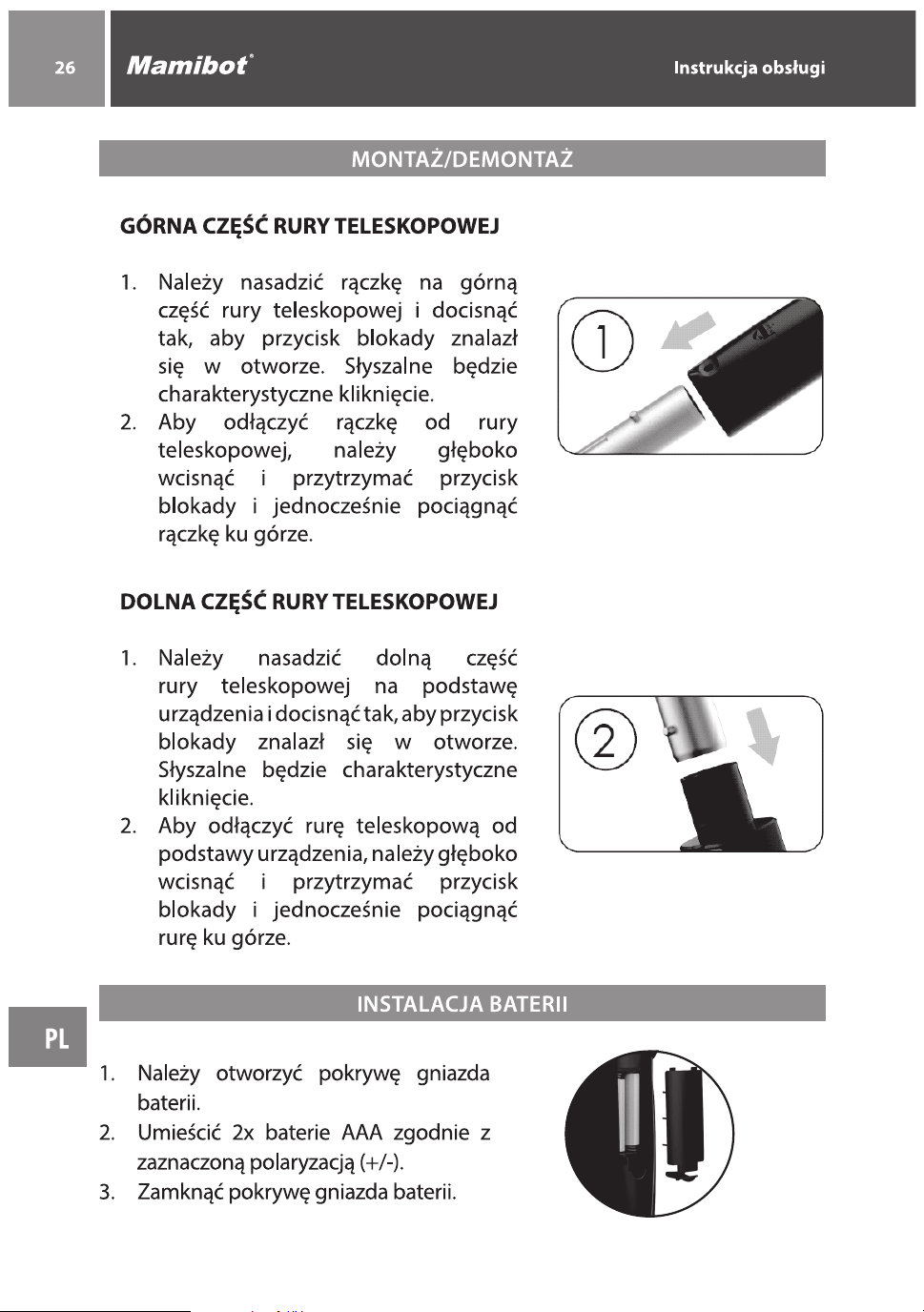 26

Mamibot®

Instrukcja obsługi

MONTAŻ/DEMONTAŻ

GÓRNA CZĘŚĆ RURY TELESKOPOWEJ

1. Należy nasadzić rączkę na górną część rury teleskopowej i docisnąć tak, aby przycisk blokady znalazł się w otworze. Słyszalne będzie charakterystyczne kliknięcie.
2. Aby odłączyć rączkę od rury teleskopowej, należy głęboko wcisnąć i przytrzymać przycisk blokady i jednocześnie pociągnąć rączkę ku górze.

1

DOLNA CZĘŚĆ RURY TELESKOPOWEJ

1. Należy nasadzić dolną część rury teleskopowej na podstawę urządzenia i docisnąć tak, aby przycisk blokady znalazł się w otworze. Słyszalne będzie charakterystyczne kliknięcie.
2. Aby odłączyć rurę teleskopową od podstawy urządzenia, należy głęboko wcisnąć i przytrzymać przycisk blokady i jednocześnie pociągnąć rurę ku górze.

2

INSTALACJA BATERII

PL

1. Należy otworzyć pokrywę gniazda baterii.
2. Umieścić 2x baterie AAA zgodnie z zaznaczoną polaryzacją (+/-).
3. Zamknąć pokrywę gniazda baterii.